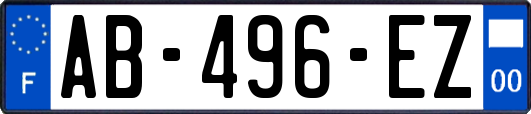 F

AB-496-EZ

00